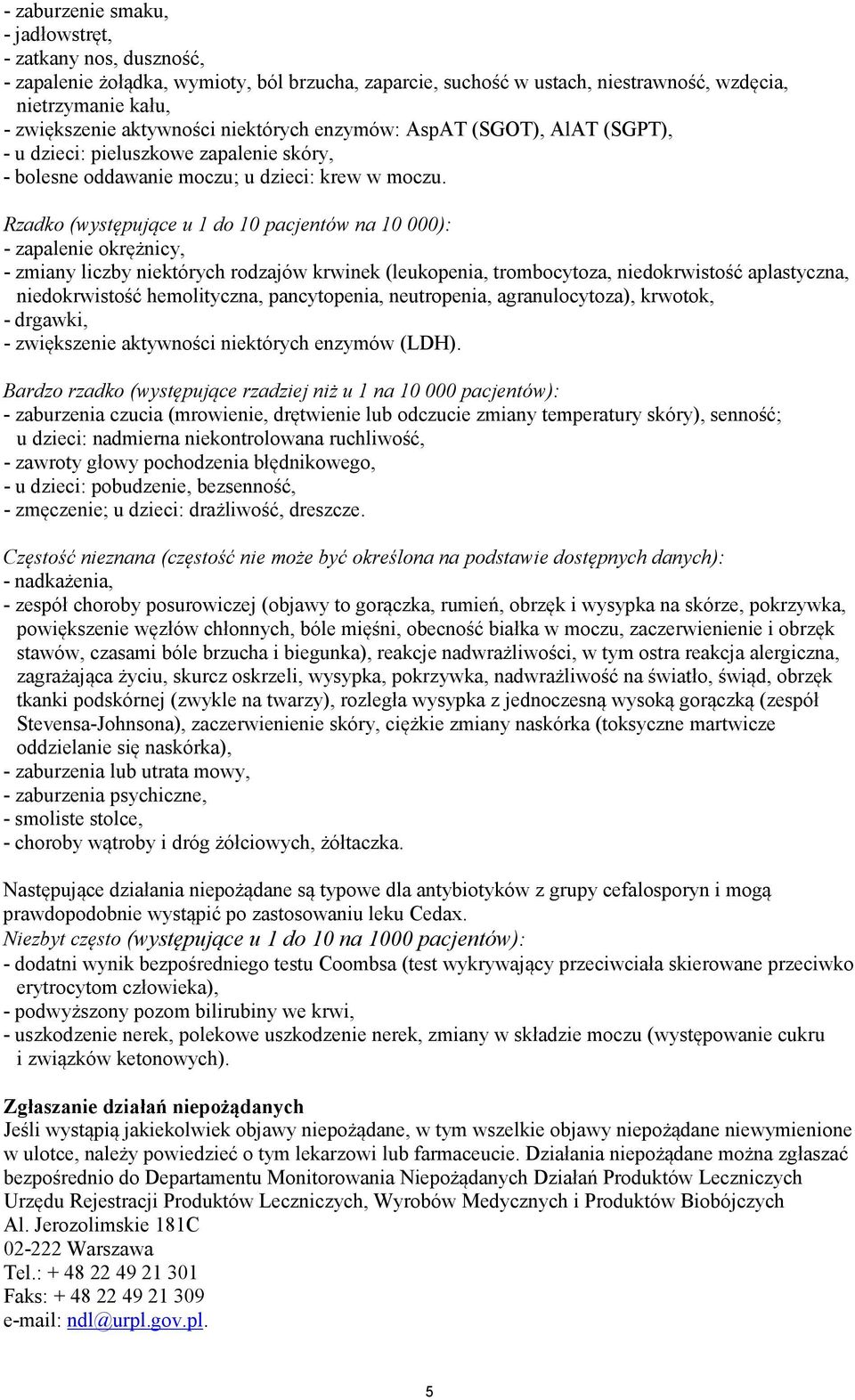 - zaburzenie smaku,
- jadłowstręt,
- zatkany nos, duszność,
- zapalenie żołądka, wymioty, ból brzucha, zaparcie, suchość w ustach, niestrawność, wzdęcia, nietrzymanie kału,
- zwiększenie aktywności niektórych enzymów: AspAT (SGOT), AlAT (SGPT),
- u dzieci: pieluszkowe zapalenie skóry,
- bolesne oddawanie moczu; u dzieci: krew w moczu.

Rzadko (występujące u 1 do 10 pacjentów na 10 000):
- zapalenie okrężnicy,
- zmiany liczby niektórych rodzajów krwinek (leukopenia, trombocytoza, niedokrwistość aplastyczna, niedokrwistość hemolityczna, pancytopenia, neutropenia, agranulocytoza), krwotok,
- drgawki,
- zwiększenie aktywności niektórych enzymów (LDH).

Bardzo rzadko (występujące rzadziej niż u 1 na 10 000 pacjentów):
- zaburzenia czucia (mrowienie, drętwienie lub odczucie zmiany temperatury skóry), senność; u dzieci: nadmierna niekontrolowana ruchliwość,
- zawroty głowy pochodzenia błędnikowego,
- u dzieci: pobudzenie, bezsenność,
- zmęczenie; u dzieci: drażliwość, dreszcze.

Częstość nieznana (częstość nie może być określona na podstawie dostępnych danych):
- nadkażenia,
- zespół choroby posurowiczej (objawy to gorączka, rumień, obrzęk i wysypka na skórze, pokrzywka, powiększenie węzłów chłonnych, bóle mięśni, obecność białka w moczu, zaczerwienienie i obrzęk stawów, czasami bóle brzucha i biegunka), reakcje nadwrażliwości, w tym ostra reakcja alergiczna, zagrażająca życiu, skurcz oskrzeli, wysypka, pokrzywka, nadwrażliwość na światło, świąd, obrzęk tkanki podskórnej (zwykle na twarzy), rozległa wysypka z jednoczesną wysoką gorączką (zespół Stevensa-Johnsona), zaczerwienienie skóry, ciężkie zmiany naskórka (toksyczne martwicze oddzielanie się naskórka),
- zaburzenia lub utrata mowy,
- zaburzenia psychiczne,
- smoliste stolce,
- choroby wątroby i dróg żółciowych, żółtaczka.

Następujące działania niepożądane są typowe dla antybiotyków z grupy cefalosporyn i mogą prawdopodobnie wystąpić po zastosowaniu leku Cedax.
Niezbyt często (występujące u 1 do 10 na 1000 pacjentów):
- dodatni wynik bezpośredniego testu Coombsa (test wykrywający przeciwciała skierowane przeciwko erytrocytom człowieka),
- podwyższony pozom bilirubiny we krwi,
- uszkodzenie nerek, polekowe uszkodzenie nerek, zmiany w składzie moczu (występowanie cukru i związków ketonowych).

Zgłaszanie działań niepożądanych
Jeśli wystąpią jakiekolwiek objawy niepożądane, w tym wszelkie objawy niepożądane niewymienione w ulotce, należy powiedzieć o tym lekarzowi lub farmaceucie. Działania niepożądane można zgłaszać bezpośrednio do Departamentu Monitorowania Niepożądanych Działań Produktów Leczniczych Urzędu Rejestracji Produktów Leczniczych, Wyrobów Medycznych i Produktów Biobójczych
Al. Jerozolimskie 181C
02-222 Warszawa
Tel.: + 48 22 49 21 301
Faks: + 48 22 49 21 309
e-mail: ndl@urpl.gov.pl.

5